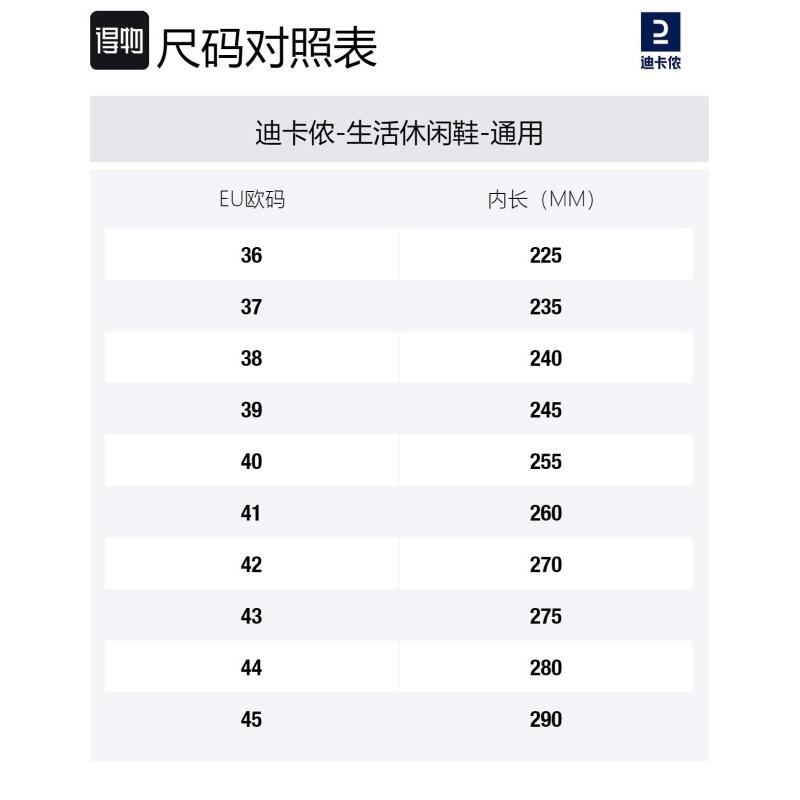 得物 尺码对照表

迪卡侬

迪卡侬-生活休闲鞋-通用

| EU欧码 | 内长（MM） |
|---|---|
| 36 | 225 |
| 37 | 235 |
| 38 | 240 |
| 39 | 245 |
| 40 | 255 |
| 41 | 260 |
| 42 | 270 |
| 43 | 275 |
| 44 | 280 |
| 45 | 290 |